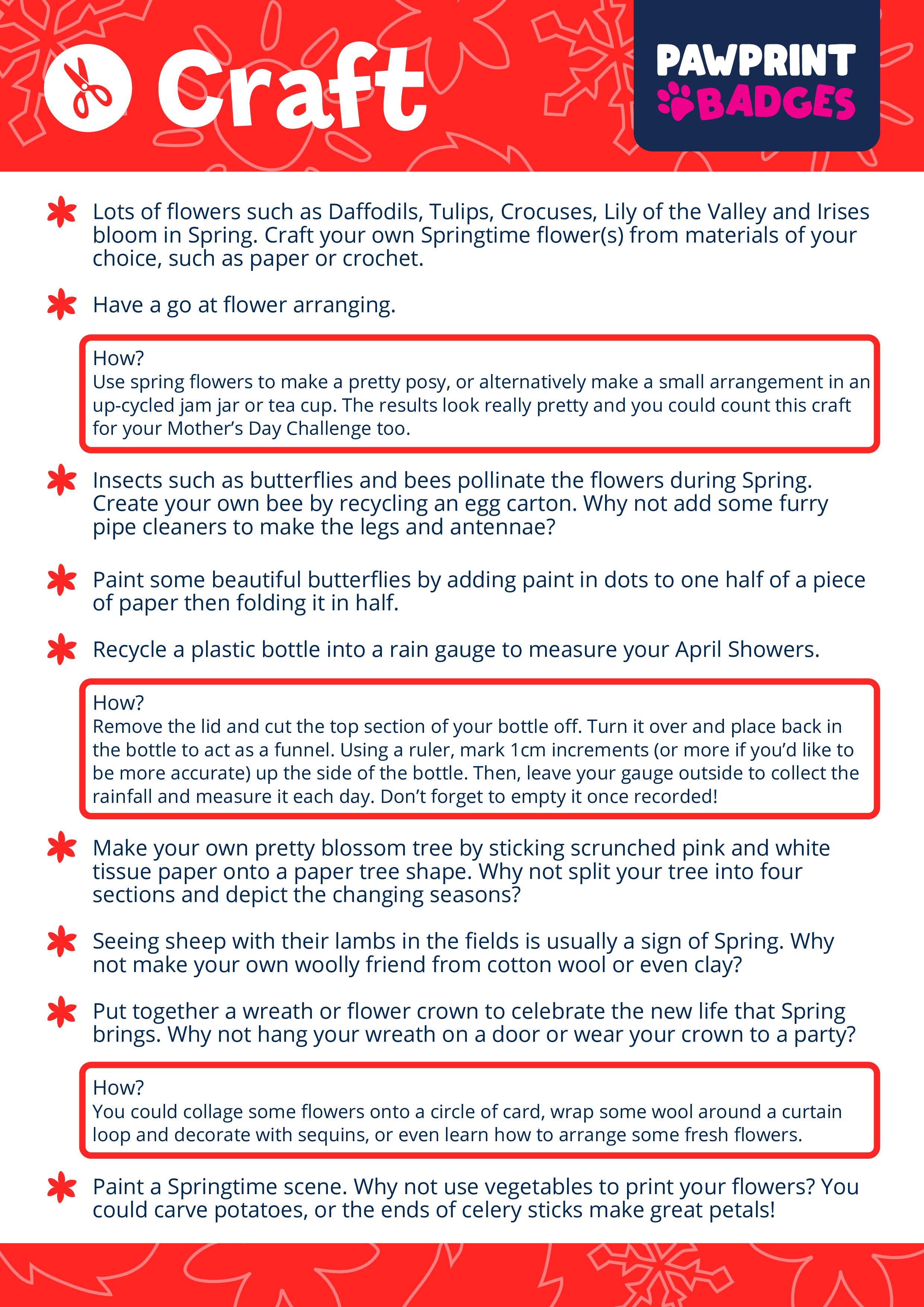 Craft

PAWPRINT BADGES

Lots of flowers such as Daffodils, Tulips, Crocuses, Lily of the Valley and Irises bloom in Spring. Craft your own Springtime flower(s) from materials of your choice, such as paper or crochet.

Have a go at flower arranging.

How?
Use spring flowers to make a pretty posy, or alternatively make a small arrangement in an up-cycled jam jar or tea cup. The results look really pretty and you could count this craft for your Mother's Day Challenge too.

Insects such as butterflies and bees pollinate the flowers during Spring. Create your own bee by recycling an egg carton. Why not add some furry pipe cleaners to make the legs and antennae?

Paint some beautiful butterflies by adding paint in dots to one half of a piece of paper then folding it in half.

Recycle a plastic bottle into a rain gauge to measure your April Showers.

How?
Remove the lid and cut the top section of your bottle off. Turn it over and place back in the bottle to act as a funnel. Using a ruler, mark 1cm increments (or more if you'd like to be more accurate) up the side of the bottle. Then, leave your gauge outside to collect the rainfall and measure it each day. Don't forget to empty it once recorded!

Make your own pretty blossom tree by sticking scrunched pink and white tissue paper onto a paper tree shape. Why not split your tree into four sections and depict the changing seasons?

Seeing sheep with their lambs in the fields is usually a sign of Spring. Why not make your own woolly friend from cotton wool or even clay?

Put together a wreath or flower crown to celebrate the new life that Spring brings. Why not hang your wreath on a door or wear your crown to a party?

How?
You could collage some flowers onto a circle of card, wrap some wool around a curtain loop and decorate with sequins, or even learn how to arrange some fresh flowers.

Paint a Springtime scene. Why not use vegetables to print your flowers? You could carve potatoes, or the ends of celery sticks make great petals!